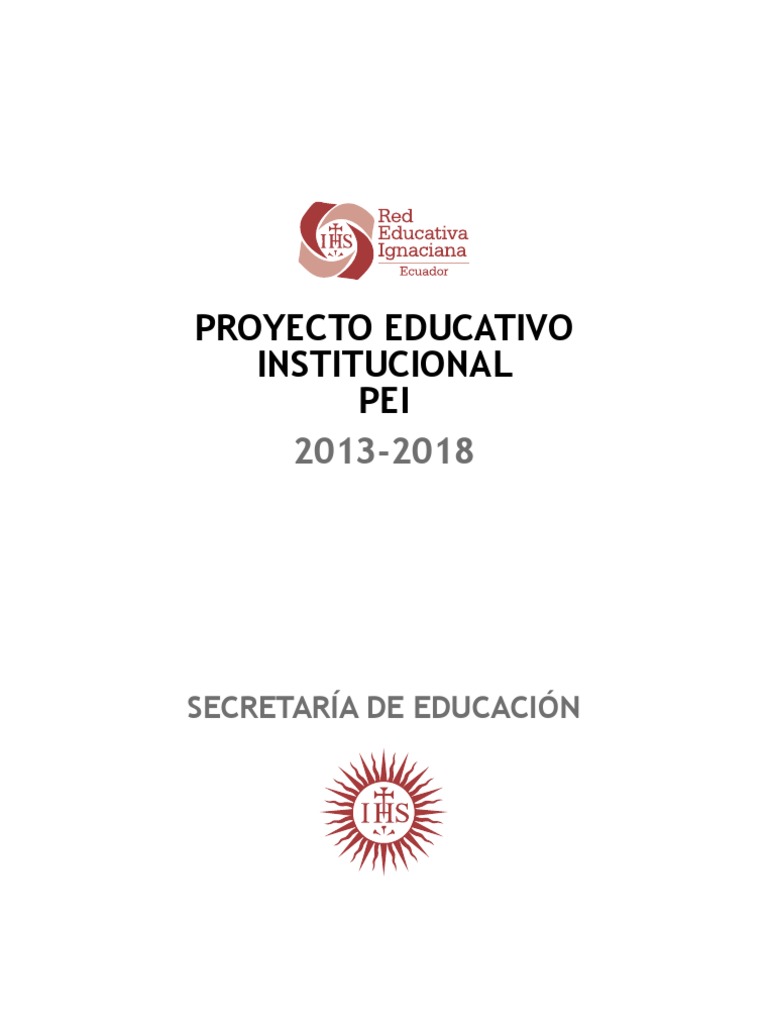 IHS
Red Educativa Ignaciana
Ecuador

PROYECTO EDUCATIVO INSTITUCIONAL
PEI

2013-2018

SECRETARÍA DE EDUCACIÓN

IHS